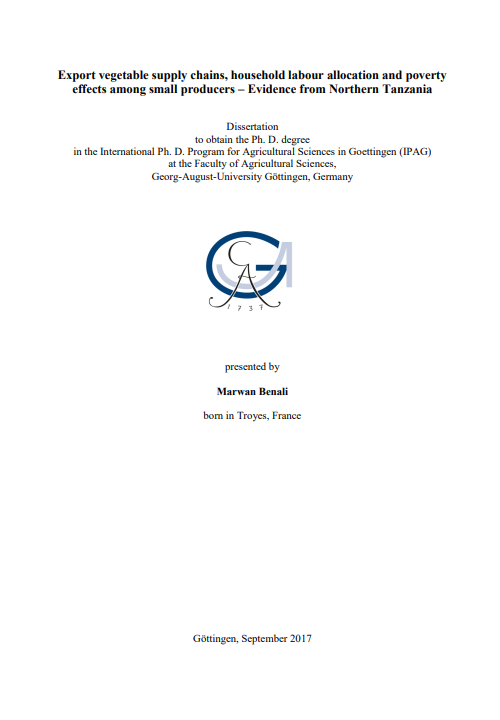 Export vegetable supply chains, household labour allocation and poverty effects among small producers – Evidence from Northern Tanzania

Dissertation
to obtain the Ph. D. degree
in the International Ph. D. Program for Agricultural Sciences in Goettingen (IPAG)
at the Faculty of Agricultural Sciences,
Georg-August-University Göttingen, Germany

1737

presented by

Marwan Benali

born in Troyes, France

Göttingen, September 2017